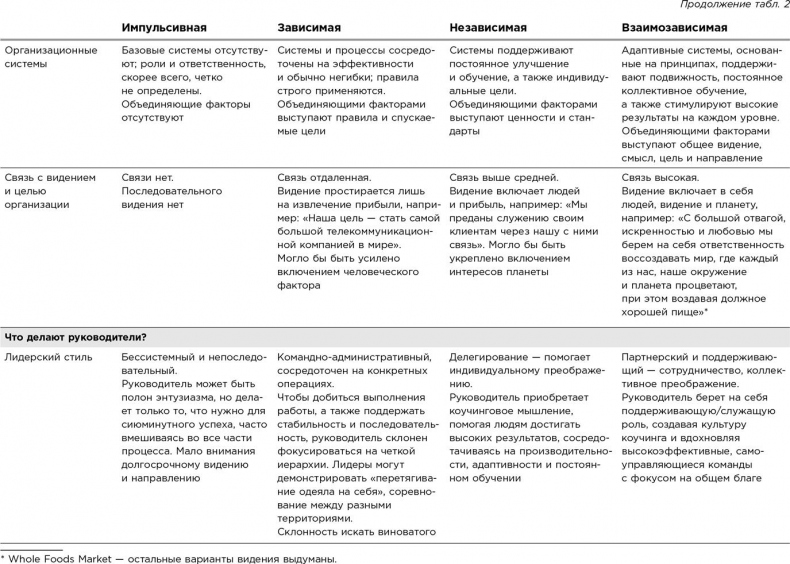 Продолжение табл. 2

| | Импульсивная | Зависимая | Независимая | Взаимозависимая |
|---|---|---|---|---|
| Организационные системы | Базовые системы отсутствуют; роли и ответственность, скорее всего, четко не определены. Объединяющие факторы отсутствуют | Системы и процессы сосредоточены на эффективности и обычно негибки; правила строго применяются. Объединяющими факторами выступают правила и спускаемые цели | Системы поддерживают постоянное улучшение и обучение, а также индивидуальные цели. Объединяющими факторами выступают ценности и стандарты | Адаптивные системы, основанные на принципах, поддерживают подвижность, постоянное коллективное обучение, а также стимулируют высокие результаты на каждом уровне. Объединяющими факторами выступают общее видение, смысл, цель и направление |
| Связь с видением и целью организации | Связи нет. Последовательного видения нет | Связь отдаленная. Видение простирается лишь на извлечение прибыли, например: «Наша цель — стать самой большой телекоммуникационной компанией в мире». Могло бы быть усилено включением человеческого фактора | Связь выше средней. Видение включает людей и прибыль, например: «Мы преданы служению своим клиентам через нашу с ними связь». Могло бы быть укреплено включением интересов планеты | Связь высокая. Видение включает в себя людей, видение и планету, например: «С большой отвагой, искренностью и любовью мы берем на себя ответственность воссоздавать мир, где каждый из нас, наше окружение и планета процветают, при этом воздавая должное хорошей пище»* |
| **Что делают руководители?** | | | | |
| Лидерский стиль | Бессистемный и непоследовательный. Руководитель может быть полон энтузиазма, но делает только то, что нужно для сиюминутного успеха, часто вмешиваясь во все части процесса. Мало внимания долгосрочному видению и направлению | Командно-административный, сосредоточен на конкретных операциях. Чтобы добиться выполнения работы, а также поддержать стабильность и последовательность, руководитель склонен фокусироваться на четкой иерархии. Лидеры могут демонстрировать «перетягивание одеяла на себя», соревнование между разными территориями. Склонность искать виноватого | Делегирование — помогает индивидуальному преображению. Руководитель приобретает коучинговое мышление, помогая людям достигать высоких результатов, сосредотачиваясь на производительности, адаптивности и постоянном обучении | Партнерский и поддерживающий — сотрудничество, коллективное преображение. Руководитель берет на себя поддерживающую/служащую роль, создавая культуру коучинга и вдохновляя высокоэффективные, самоуправляющиеся команды с фокусом на общем благе |

* Whole Foods Market — остальные варианты видения выдуманы.